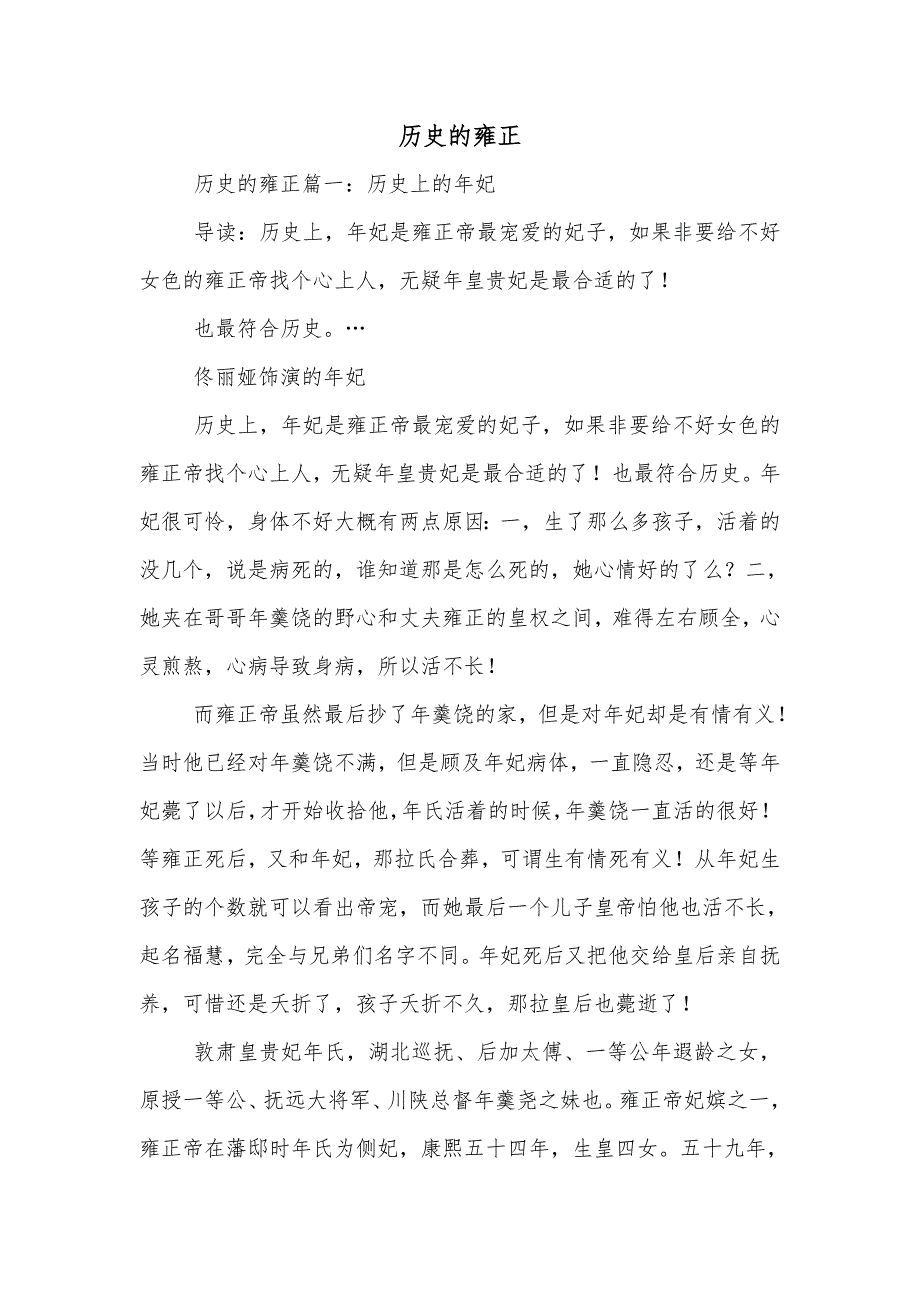 历史的雍正

历史的雍正篇一：历史上的年妃

导读：历史上，年妃是雍正帝最宠爱的妃子，如果非要给不好女色的雍正帝找个心上人，无疑年皇贵妃是最合适的了！

也最符合历史。…

佟丽娅饰演的年妃

历史上，年妃是雍正帝最宠爱的妃子，如果非要给不好女色的雍正帝找个心上人，无疑年皇贵妃是最合适的了！也最符合历史。年妃很可怜，身体不好大概有两点原因：一，生了那么多孩子，活着的没几个，说是病死的，谁知道那是怎么死的，她心情好的了么？二，她夹在哥哥年羹饶的野心和丈夫雍正的皇权之间，难得左右顾全，心灵煎熬，心病导致身病，所以活不长！

而雍正帝虽然最后抄了年羹饶的家，但是对年妃却是有情有义！当时他已经对年羹饶不满，但是顾及年妃病体，一直隐忍，还是等年妃薨了以后，才开始收拾他，年氏活着的时候，年羹饶一直活的很好！等雍正死后，又和年妃，那拉氏合葬，可谓生有情死有义！从年妃生孩子的个数就可以看出帝宠，而她最后一个儿子皇帝怕他也活不长，起名福慧，完全与兄弟们名字不同。年妃死后又把他交给皇后亲自抚养，可惜还是夭折了，孩子夭折不久，那拉皇后也薨逝了！

敦肃皇贵妃年氏，湖北巡抚、后加太傅、一等公年遐龄之女，原授一等公、抚远大将军、川陕总督年羹尧之妹也。雍正帝妃嫔之一，雍正帝在藩邸时年氏为侧妃，康熙五十四年，生皇四女。五十九年，